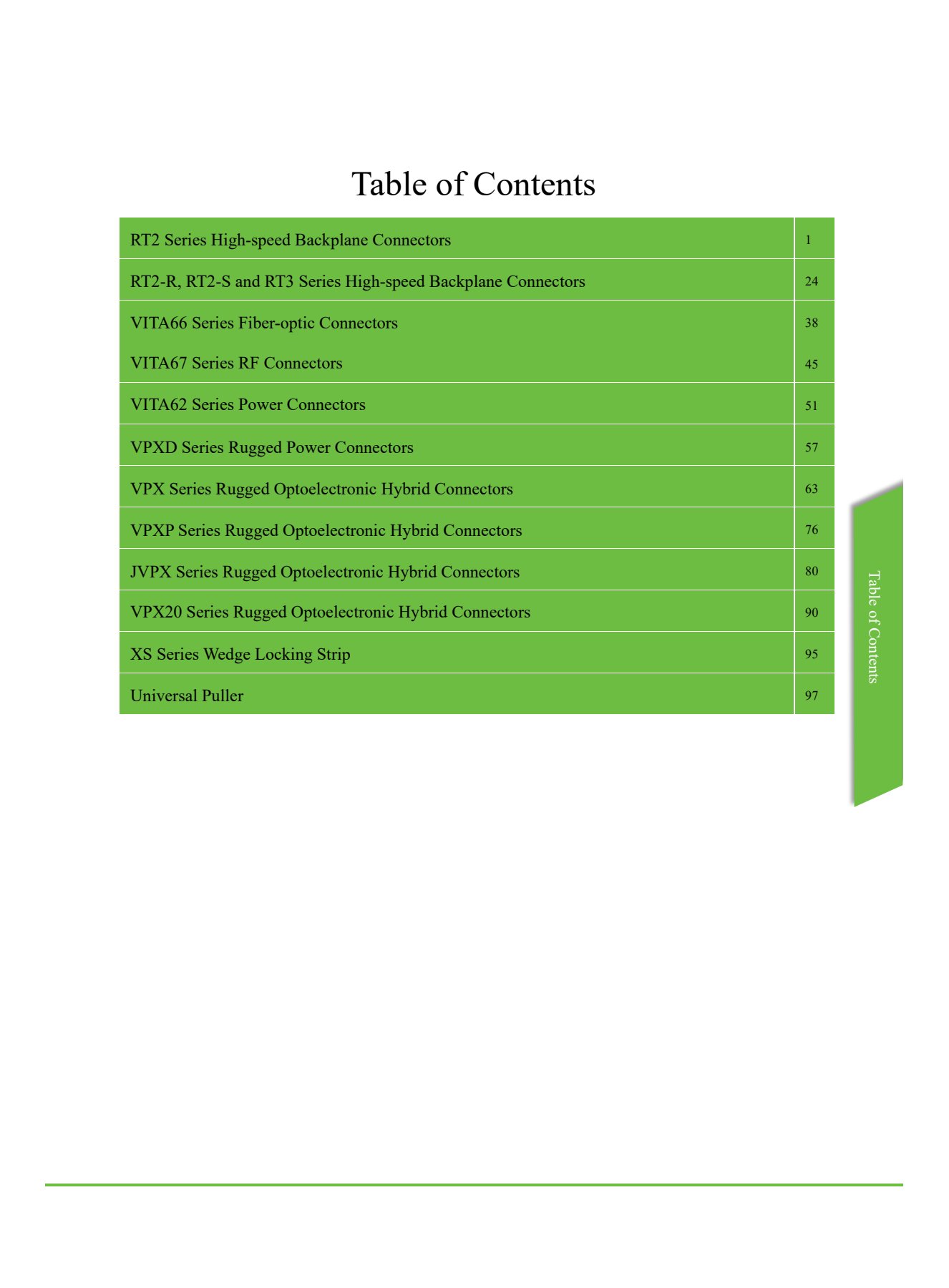 Table of Contents

| | |
|---|---|
| RT2 Series High-speed Backplane Connectors | 1 |
| RT2-R, RT2-S and RT3 Series High-speed Backplane Connectors | 24 |
| VITA66 Series Fiber-optic Connectors | 38 |
| VITA67 Series RF Connectors | 45 |
| VITA62 Series Power Connectors | 51 |
| VPXD Series Rugged Power Connectors | 57 |
| VPX Series Rugged Optoelectronic Hybrid Connectors | 63 |
| VPXP Series Rugged Optoelectronic Hybrid Connectors | 76 |
| JVPX Series Rugged Optoelectronic Hybrid Connectors | 80 |
| VPX20 Series Rugged Optoelectronic Hybrid Connectors | 90 |
| XS Series Wedge Locking Strip | 95 |
| Universal Puller | 97 |

Table of Contents